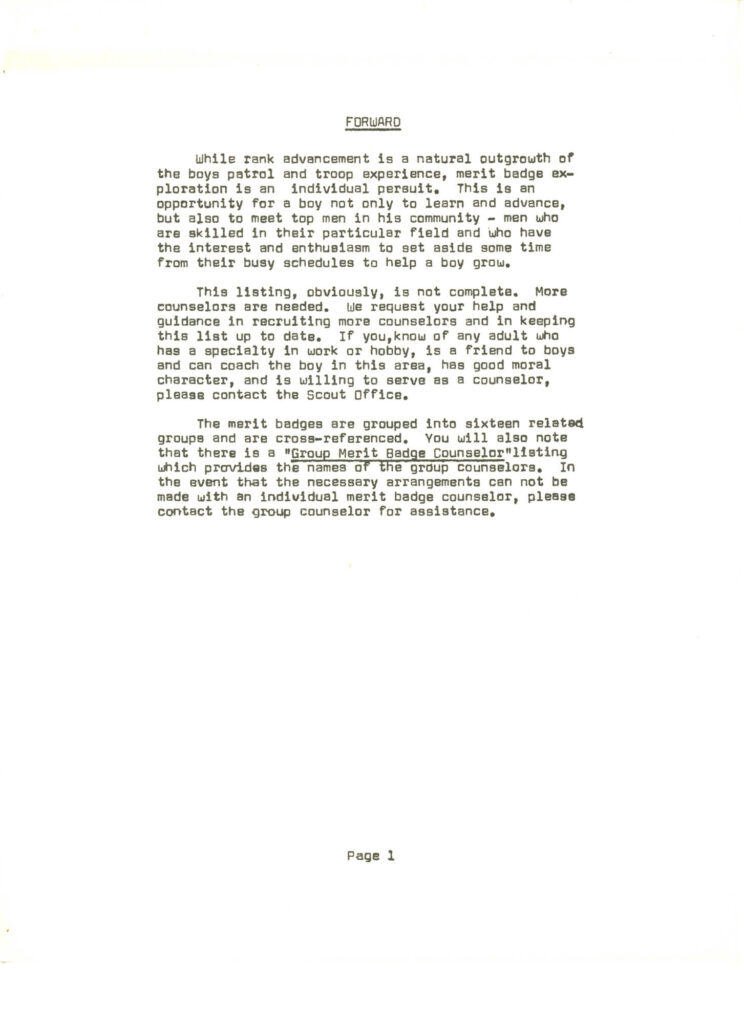 FORWARD

While rank advancement is a natural outgrowth of the boys patrol and troop experience, merit badge exploration is an individual persuit. This is an opportunity for a boy not only to learn and advance, but also to meet top men in his community - men who are skilled in their particular field and who have the interest and enthusiasm to set aside some time from their busy schedules to help a boy grow.

This listing, obviously, is not complete. More counselors are needed. We request your help and guidance in recruiting more counselors and in keeping this list up to date. If you,know of any adult who has a specialty in work or hobby, is a friend to boys and can coach the boy in this area, has good moral character, and is willing to serve as a counselor, please contact the Scout Office.

The merit badges are grouped into sixteen related groups and are cross-referenced. You will also note that there is a "Group Merit Badge Counselor"listing which provides the names of the group counselors. In the event that the necessary arrangements can not be made with an individual merit badge counselor, please contact the group counselor for assistance.

Page 1